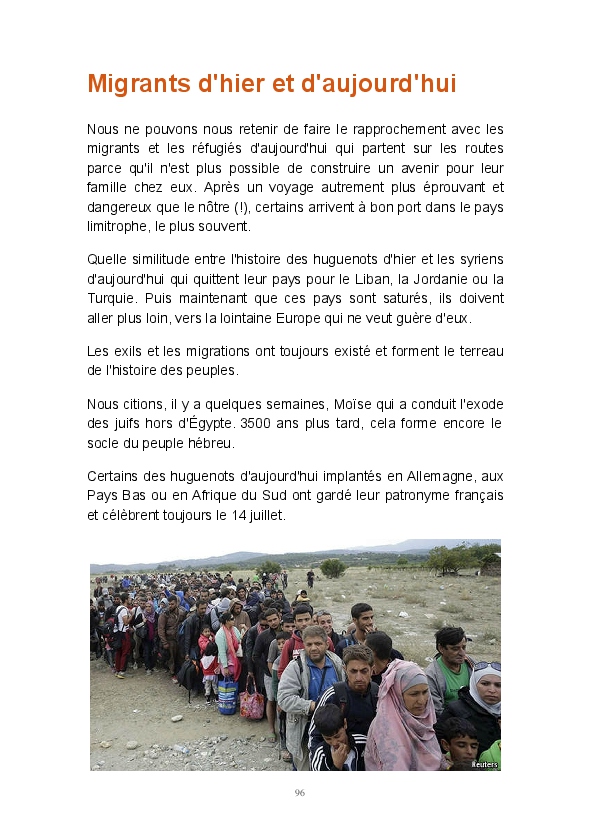 Migrants d'hier et d'aujourd'hui

Nous ne pouvons nous retenir de faire le rapprochement avec les migrants et les réfugiés d'aujourd'hui qui partent sur les routes parce qu'il n'est plus possible de construire un avenir pour leur famille chez eux. Après un voyage autrement plus éprouvant et dangereux que le nôtre (!), certains arrivent à bon port dans le pays limitrophe, le plus souvent.

Quelle similitude entre l'histoire des huguenots d'hier et les syriens d'aujourd'hui qui quittent leur pays pour le Liban, la Jordanie ou la Turquie. Puis maintenant que ces pays sont saturés, ils doivent aller plus loin, vers la lointaine Europe qui ne veut guère d'eux.

Les exils et les migrations ont toujours existé et forment le terreau de l'histoire des peuples.

Nous citions, il y a quelques semaines, Moïse qui a conduit l'exode des juifs hors d'Égypte. 3500 ans plus tard, cela forme encore le socle du peuple hébreu.

Certains des huguenots d'aujourd'hui implantés en Allemagne, aux Pays Bas ou en Afrique du Sud ont gardé leur patronyme français et célèbrent toujours le 14 juillet.

Reuters

96